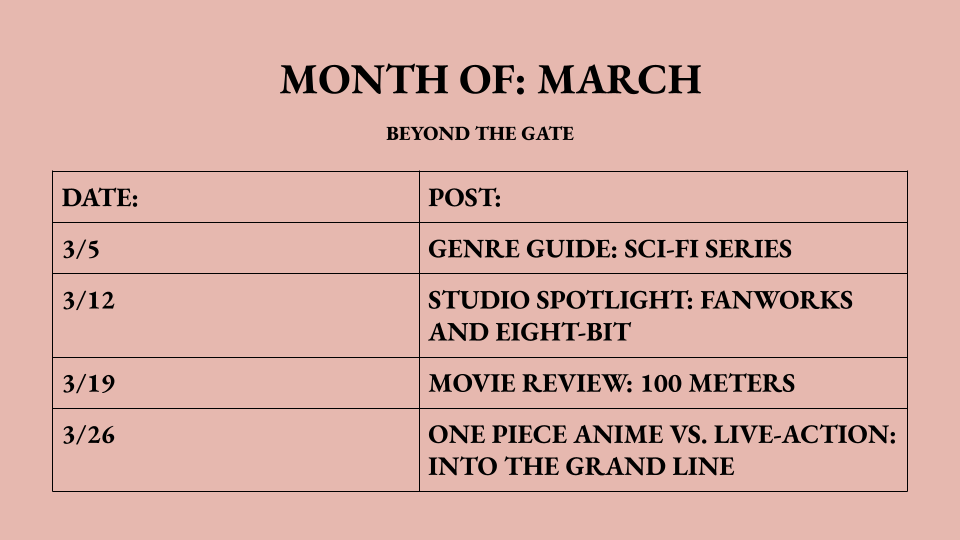 MONTH OF: MARCH

BEYOND THE GATE

| DATE: | POST: |
|---|---|
| 3/5 | GENRE GUIDE: SCI-FI SERIES |
| 3/12 | STUDIO SPOTLIGHT: FANWORKS AND EIGHT-BIT |
| 3/19 | MOVIE REVIEW: 100 METERS |
| 3/26 | ONE PIECE ANIME VS. LIVE-ACTION: INTO THE GRAND LINE |